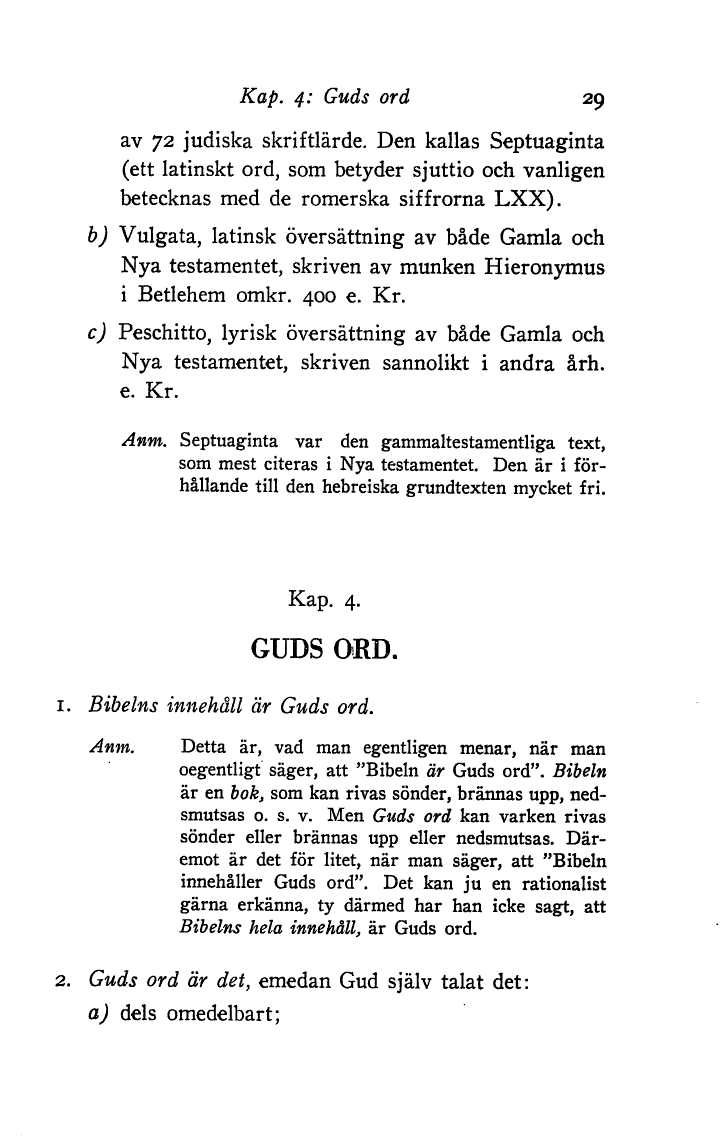 Kap. 4: Guds ord 29

av 72 judiska skriftlärde. Den kallas Septuaginta (ett latinskt ord, som betyder sjuttio och vanligen betecknas med de romerska siffrorna LXX).

b) Vulgata, latinsk översättning av både Gamla och Nya testamentet, skriven av munken Hieronymus i Betlehem omkr. 400 e. Kr.

c) Peschitto, lyrisk översättning av både Gamla och Nya testamentet, skriven sannolikt i andra årh. e. Kr.

Anm. Septuaginta var den gammaltestamentliga text, som mest citeras i Nya testamentet. Den är i förhållande till den hebreiska grundtexten mycket fri.

Kap. 4.

GUDS ORD.

1. Bibelns innehåll är Guds ord.

Anm. Detta är, vad man egentligen menar, när man oegentligt säger, att "Bibeln är Guds ord". Bibeln är en bok, som kan rivas sönder, brännas upp, nedsmutsas o. s. v. Men Guds ord kan varken rivas sönder eller brännas upp eller nedsmutsas. Däremot är det för litet, när man säger, att "Bibeln innehåller Guds ord". Det kan ju en rationalist gärna erkänna, ty därmed har han icke sagt, att Bibelns hela innehåll, är Guds ord.

2. Guds ord är det, emedan Gud själv talat det:

a) dels omedelbart;